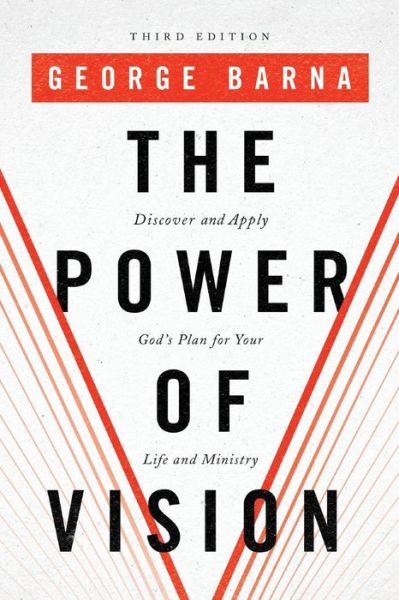 THIRD EDITION

GEORGE BARNA

THE

Discover and Apply

POWER

God's Plan for Your

OF

Life and Ministry

VISION